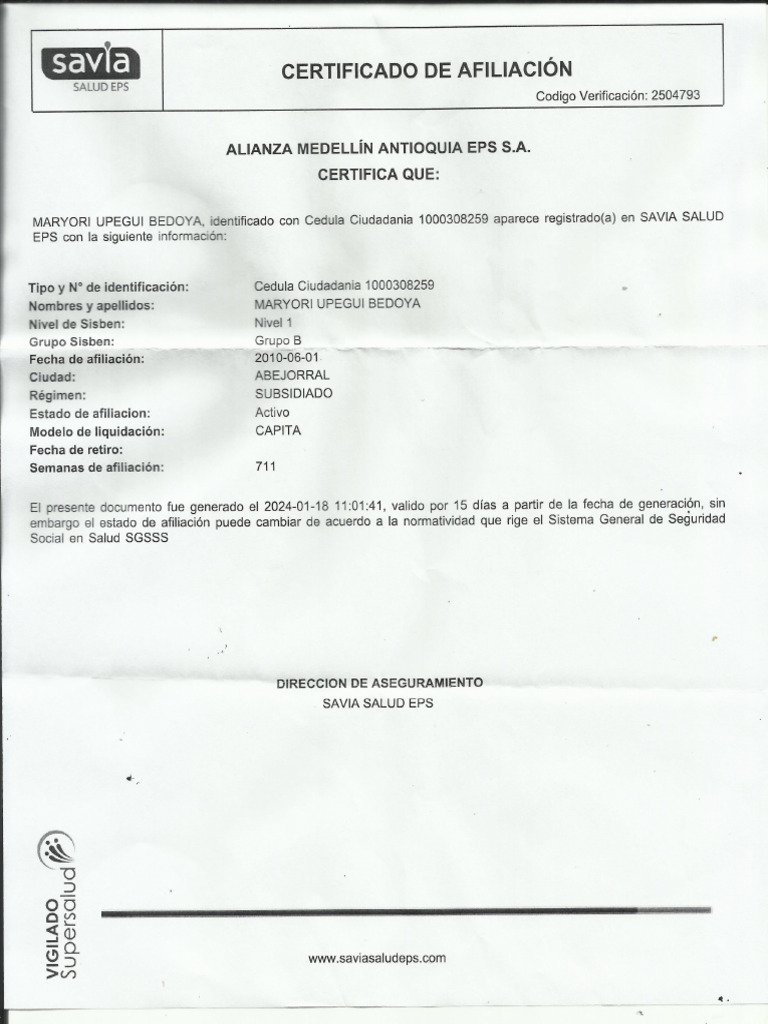 savia
SALUD EPS

CERTIFICADO DE AFILIACIÓN
Codigo Verificación: 2504793

ALIANZA MEDELLÍN ANTIOQUIA EPS S.A.
CERTIFICA QUE:

MARYORI UPEGUI BEDOYA, identificado con Cedula Ciudadania 1000308259 aparece registrado(a) en SAVIA SALUD EPS con la siguiente información:

| | |
|---|---|
| Tipo y N° de identificación: | Cedula Ciudadania 1000308259 |
| Nombres y apellidos: | MARYORI UPEGUI BEDOYA |
| Nivel de Sisben: | Nivel 1 |
| Grupo Sisben: | Grupo B |
| Fecha de afiliación: | 2010-06-01 |
| Ciudad: | ABEJORRAL |
| Régimen: | SUBSIDIADO |
| Estado de afiliacion: | Activo |
| Modelo de liquidación: | CAPITA |
| Fecha de retiro: | |
| Semanas de afiliación: | 711 |

El presente documento fue generado el 2024-01-18 11:01:41, valido por 15 días a partir de la fecha de generación, sin embargo el estado de afiliación puede cambiar de acuerdo a la normatividad que rige el Sistema General de Seguridad Social en Salud SGSSS

DIRECCION DE ASEGURAMIENTO
SAVIA SALUD EPS

VIGILADO Supersalud

www.saviasaludeps.com